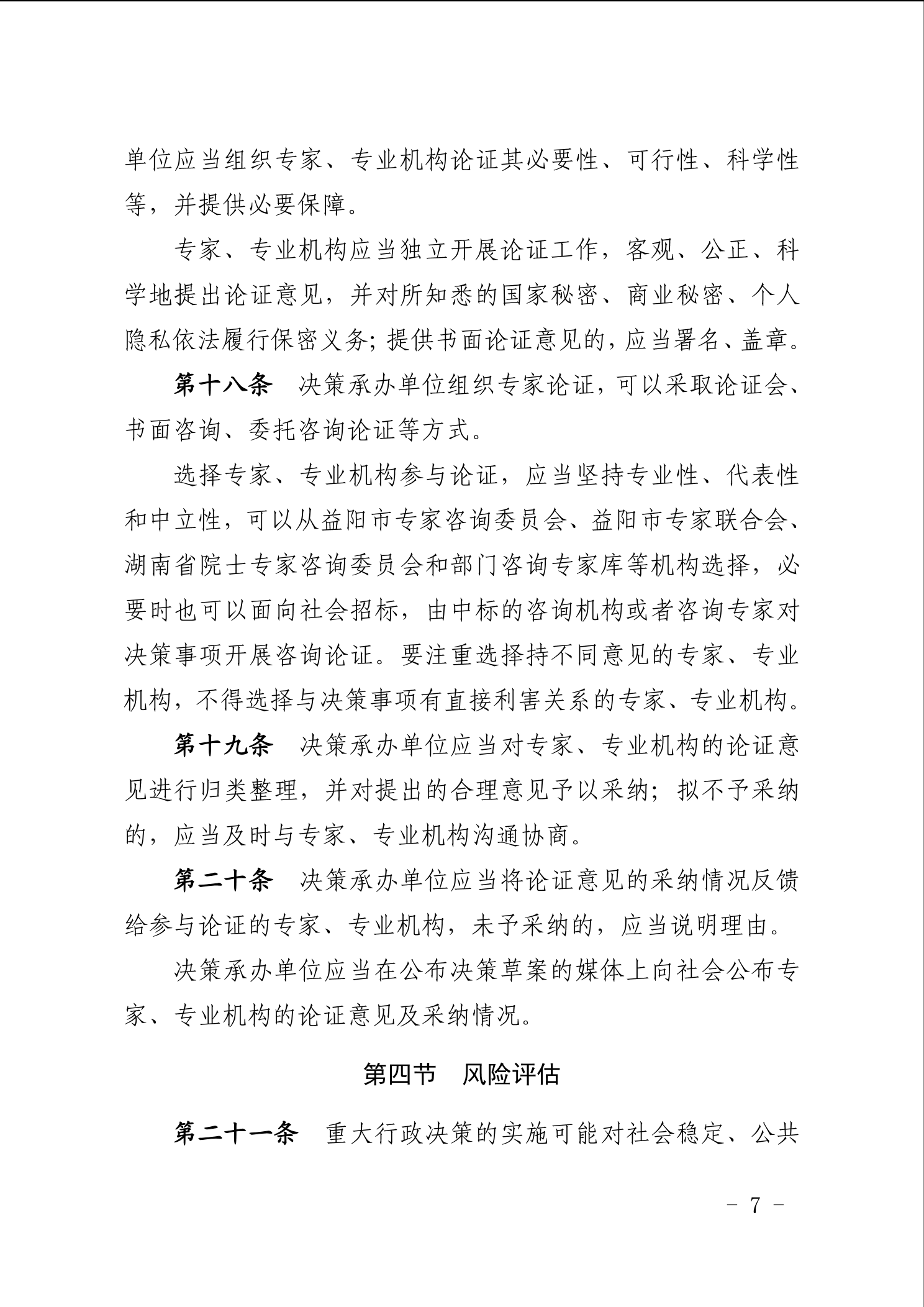 单位应当组织专家、专业机构论证其必要性、可行性、科学性等，并提供必要保障。

专家、专业机构应当独立开展论证工作，客观、公正、科学地提出论证意见，并对所知悉的国家秘密、商业秘密、个人隐私依法履行保密义务；提供书面论证意见的，应当署名、盖章。

第十八条　决策承办单位组织专家论证，可以采取论证会、书面咨询、委托咨询论证等方式。

选择专家、专业机构参与论证，应当坚持专业性、代表性和中立性，可以从益阳市专家咨询委员会、益阳市专家联合会、湖南省院士专家咨询委员会和部门咨询专家库等机构选择，必要时也可以面向社会招标，由中标的咨询机构或者咨询专家对决策事项开展咨询论证。要注重选择持不同意见的专家、专业机构，不得选择与决策事项有直接利害关系的专家、专业机构。

第十九条　决策承办单位应当对专家、专业机构的论证意见进行归类整理，并对提出的合理意见予以采纳；拟不予采纳的，应当及时与专家、专业机构沟通协商。

第二十条　决策承办单位应当将论证意见的采纳情况反馈给参与论证的专家、专业机构，未予采纳的，应当说明理由。

决策承办单位应当在公布决策草案的媒体上向社会公布专家、专业机构的论证意见及采纳情况。

第四节　风险评估

第二十一条　重大行政决策的实施可能对社会稳定、公共

- 7 -